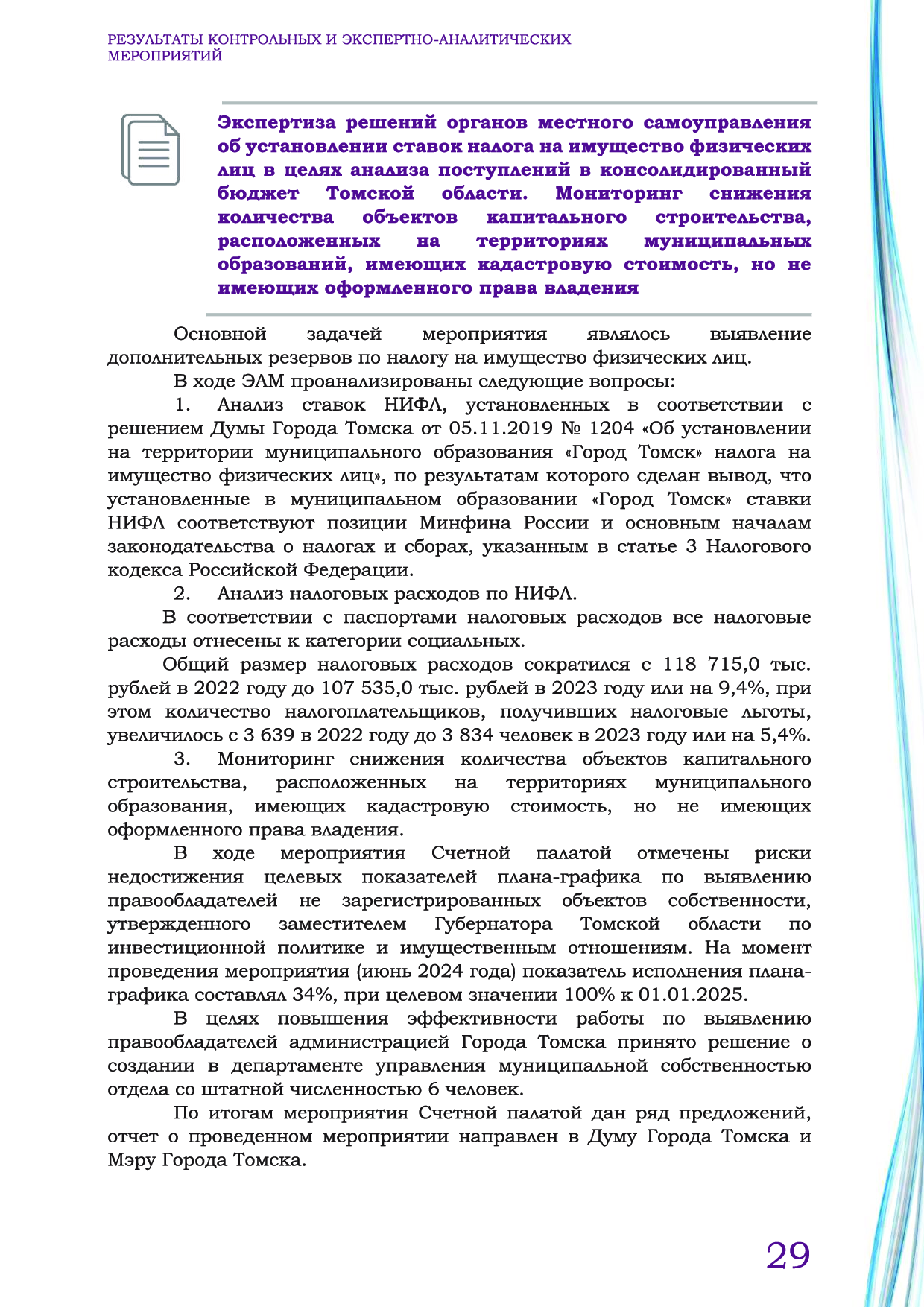 РЕЗУЛЬТАТЫ КОНТРОЛЬНЫХ И ЭКСПЕРТНО-АНАЛИТИЧЕСКИХ МЕРОПРИЯТИЙ

Экспертиза решений органов местного самоуправления об установлении ставок налога на имущество физических лиц в целях анализа поступлений в консолидированный бюджет Томской области. Мониторинг снижения количества объектов капитального строительства, расположенных на территориях муниципальных образований, имеющих кадастровую стоимость, но не имеющих оформленного права владения

Основной задачей мероприятия являлось выявление дополнительных резервов по налогу на имущество физических лиц.

В ходе ЭАМ проанализированы следующие вопросы:

1. Анализ ставок НИФЛ, установленных в соответствии с решением Думы Города Томска от 05.11.2019 № 1204 «Об установлении на территории муниципального образования «Город Томск» налога на имущество физических лиц», по результатам которого сделан вывод, что установленные в муниципальном образовании «Город Томск» ставки НИФЛ соответствуют позиции Минфина России и основным началам законодательства о налогах и сборах, указанным в статье 3 Налогового кодекса Российской Федерации.

2. Анализ налоговых расходов по НИФЛ.

В соответствии с паспортами налоговых расходов все налоговые расходы отнесены к категории социальных.

Общий размер налоговых расходов сократился с 118 715,0 тыс. рублей в 2022 году до 107 535,0 тыс. рублей в 2023 году или на 9,4%, при этом количество налогоплательщиков, получивших налоговые льготы, увеличилось с 3 639 в 2022 году до 3 834 человек в 2023 году или на 5,4%.

3. Мониторинг снижения количества объектов капитального строительства, расположенных на территориях муниципального образования, имеющих кадастровую стоимость, но не имеющих оформленного права владения.

В ходе мероприятия Счетной палатой отмечены риски недостижения целевых показателей плана-графика по выявлению правообладателей не зарегистрированных объектов собственности, утвержденного заместителем Губернатора Томской области по инвестиционной политике и имущественным отношениям. На момент проведения мероприятия (июнь 2024 года) показатель исполнения плана-графика составлял 34%, при целевом значении 100% к 01.01.2025.

В целях повышения эффективности работы по выявлению правообладателей администрацией Города Томска принято решение о создании в департаменте управления муниципальной собственностью отдела со штатной численностью 6 человек.

По итогам мероприятия Счетной палатой дан ряд предложений, отчет о проведенном мероприятии направлен в Думу Города Томска и Мэру Города Томска.

29